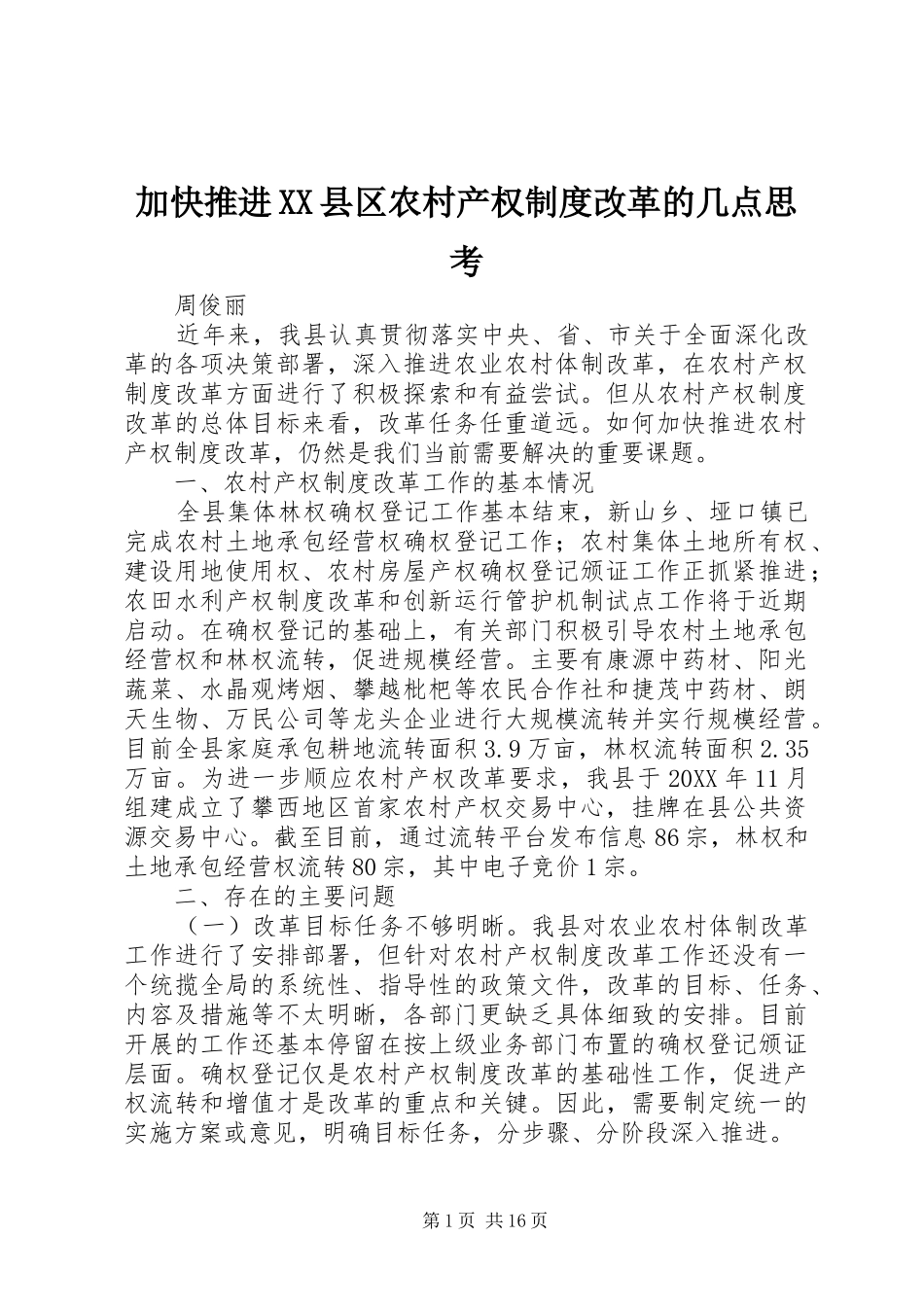 加快推进XX县区农村产权制度改革的几点思考

周俊丽

近年来，我县认真贯彻落实中央、省、市关于全面深化改革的各项决策部署，深入推进农业农村体制改革，在农村产权制度改革方面进行了积极探索和有益尝试。但从农村产权制度改革的总体目标来看，改革任务任重道远。如何加快推进农村产权制度改革，仍然是我们当前需要解决的重要课题。

一、农村产权制度改革工作的基本情况

全县集体林权确权登记工作基本结束，新山乡、垭口镇已完成农村土地承包经营权确权登记工作；农村集体土地所有权、建设用地使用权、农村房屋产权确权登记颁证工作正抓紧推进；农田水利产权制度改革和创新运行管护机制试点工作将于近期启动。在确权登记的基础上，有关部门积极引导农村土地承包经营权和林权流转，促进规模经营。主要有康源中药材、阳光蔬菜、水晶观烤烟、攀越枇杷等农民合作社和捷茂中药材、朗天生物、万民公司等龙头企业进行大规模流转并实行规模经营。目前全县家庭承包耕地流转面积3.9万亩，林权流转面积2.35万亩。为进一步顺应农村产权改革要求，我县于20XX年11月组建成立了攀西地区首家农村产权交易中心，挂牌在县公共资源交易中心。截至目前，通过流转平台发布信息86宗，林权和土地承包经营权流转80宗，其中电子竞价1宗。

二、存在的主要问题

（一）改革目标任务不够明晰。我县对农业农村体制改革工作进行了安排部署，但针对农村产权制度改革工作还没有一个统揽全局的系统性、指导性的政策文件，改革的目标、任务、内容及措施等不太明晰，各部门更缺乏具体细致的安排。目前开展的工作还基本停留在按上级业务部门布置的确权登记颁证层面。确权登记仅是农村产权制度改革的基础性工作，促进产权流转和增值才是改革的重点和关键。因此，需要制定统一的实施方案或意见，明确目标任务，分步骤、分阶段深入推进。

第1页 共16页